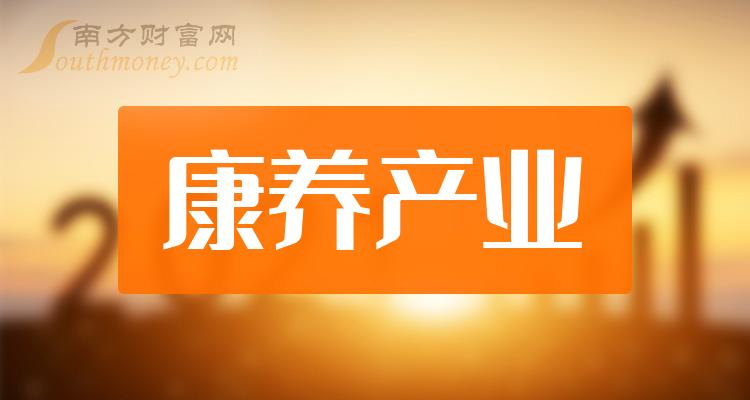 南方财富网
Southmoney.com

康养产业